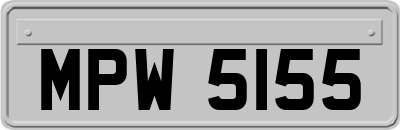 MPW 5155